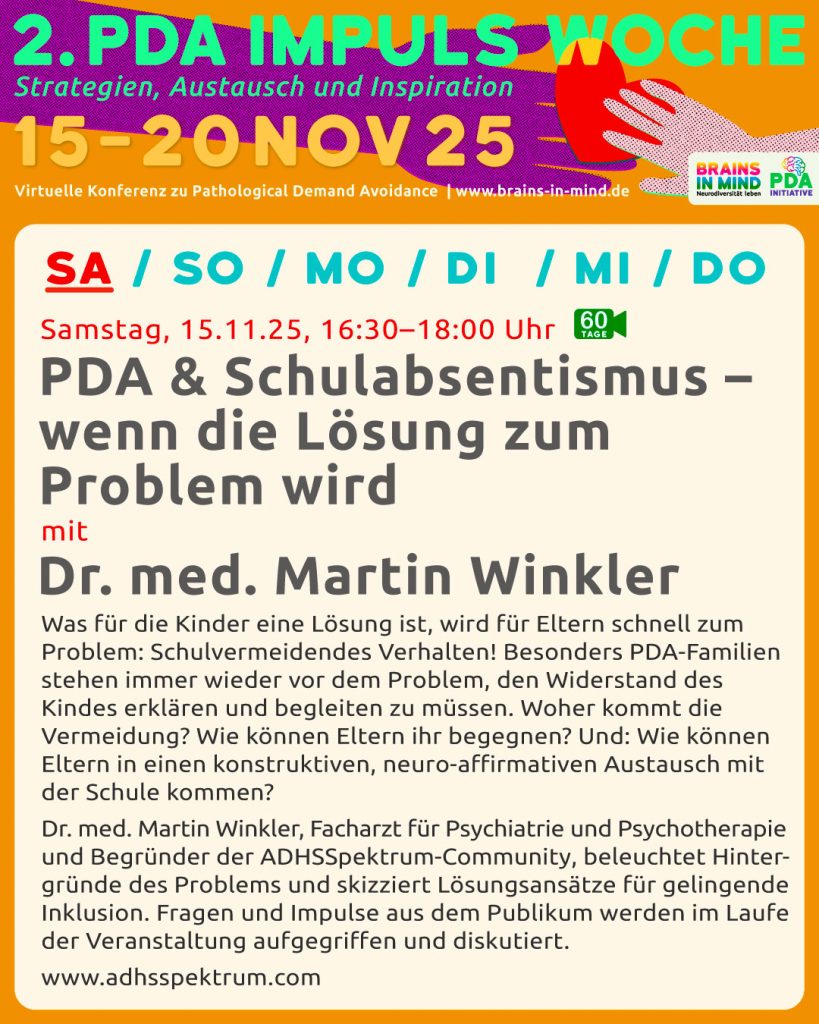 2. PDA IMPULS WOCHE

Strategien, Austausch und Inspiration

15-20 NOV 25

Virtuelle Konferenz zu Pathological Demand Avoidance | www.brains-in-mind.de

BRAINS IN MIND Neurodiversität leben

PDA INITIATIVE

SA / SO / MO / DI / MI / DO

Samstag, 15.11.25, 16:30–18:00 Uhr

60 TAGE

PDA & Schulabsentismus – wenn die Lösung zum Problem wird

mit

Dr. med. Martin Winkler

Was für die Kinder eine Lösung ist, wird für Eltern schnell zum Problem: Schulvermeidendes Verhalten! Besonders PDA-Familien stehen immer wieder vor dem Problem, den Widerstand des Kindes erklären und begleiten zu müssen. Woher kommt die Vermeidung? Wie können Eltern ihr begegnen? Und: Wie können Eltern in einen konstruktiven, neuro-affirmativen Austausch mit der Schule kommen?

Dr. med. Martin Winkler, Facharzt für Psychiatrie und Psychotherapie und Begründer der ADHSSpektrum-Community, beleuchtet Hintergründe des Problems und skizziert Lösungsansätze für gelingende Inklusion. Fragen und Impulse aus dem Publikum werden im Laufe der Veranstaltung aufgegriffen und diskutiert.

www.adhsspektrum.com